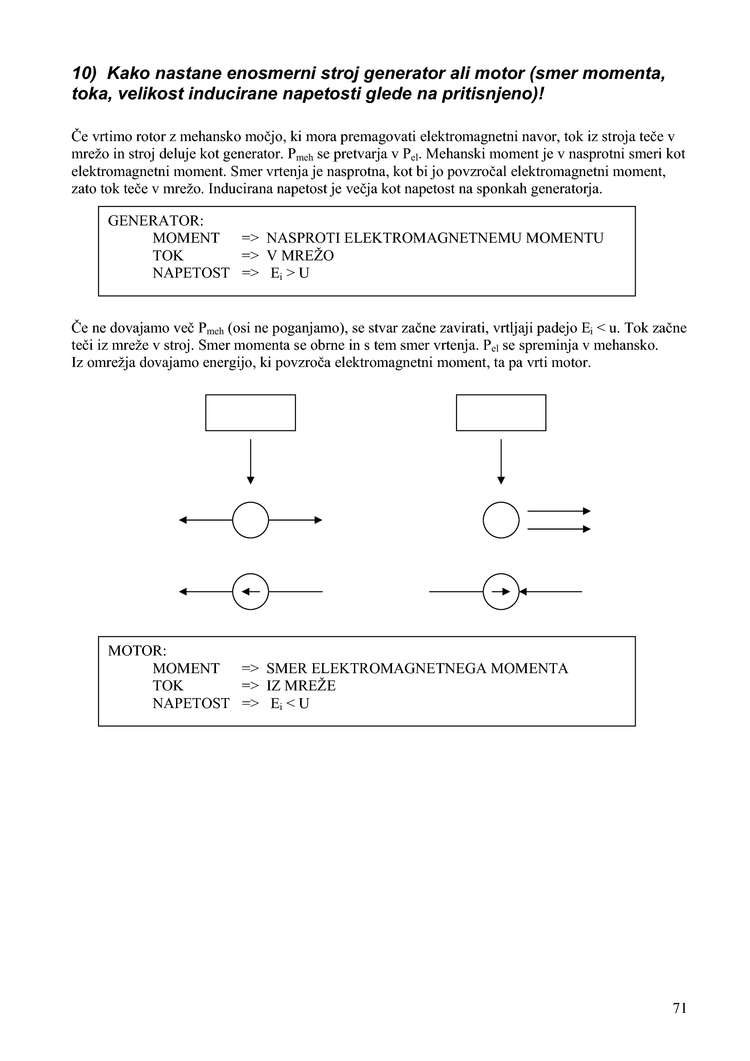 10) Kako nastane enosmerni stroj generator ali motor (smer momenta, toka, velikost inducirane napetosti glede na pritisnjeno)!

Če vrtimo rotor z mehansko močjo, ki mora premagovati elektromagnetni navor, tok iz stroja teče v mrežo in stroj deluje kot generator. $P_{meh}$ se pretvarja v $P_{el}$. Mehanski moment je v nasprotni smeri kot elektromagnetni moment. Smer vrtenja je nasprotna, kot bi jo povzročal elektromagnetni moment, zato tok teče v mrežo. Inducirana napetost je večja kot napetost na sponkah generatorja.

GENERATOR:
MOMENT => NASPROTI ELEKTROMAGNETNEMU MOMENTU
TOK => V MREŽO
NAPETOST => $E_i > U$

Če ne dovajamo več $P_{meh}$ (osi ne poganjamo), se stvar začne zavirati, vrtljaji padejo $E_i < u$. Tok začne teči iz mreže v stroj. Smer momenta se obrne in s tem smer vrtenja. $P_{el}$ se spreminja v mehansko.
Iz omrežja dovajamo energijo, ki povzroča elektromagnetni moment, ta pa vrti motor.

MOTOR:
MOMENT => SMER ELEKTROMAGNETNEGA MOMENTA
TOK => IZ MREŽE
NAPETOST => $E_i < U$

71